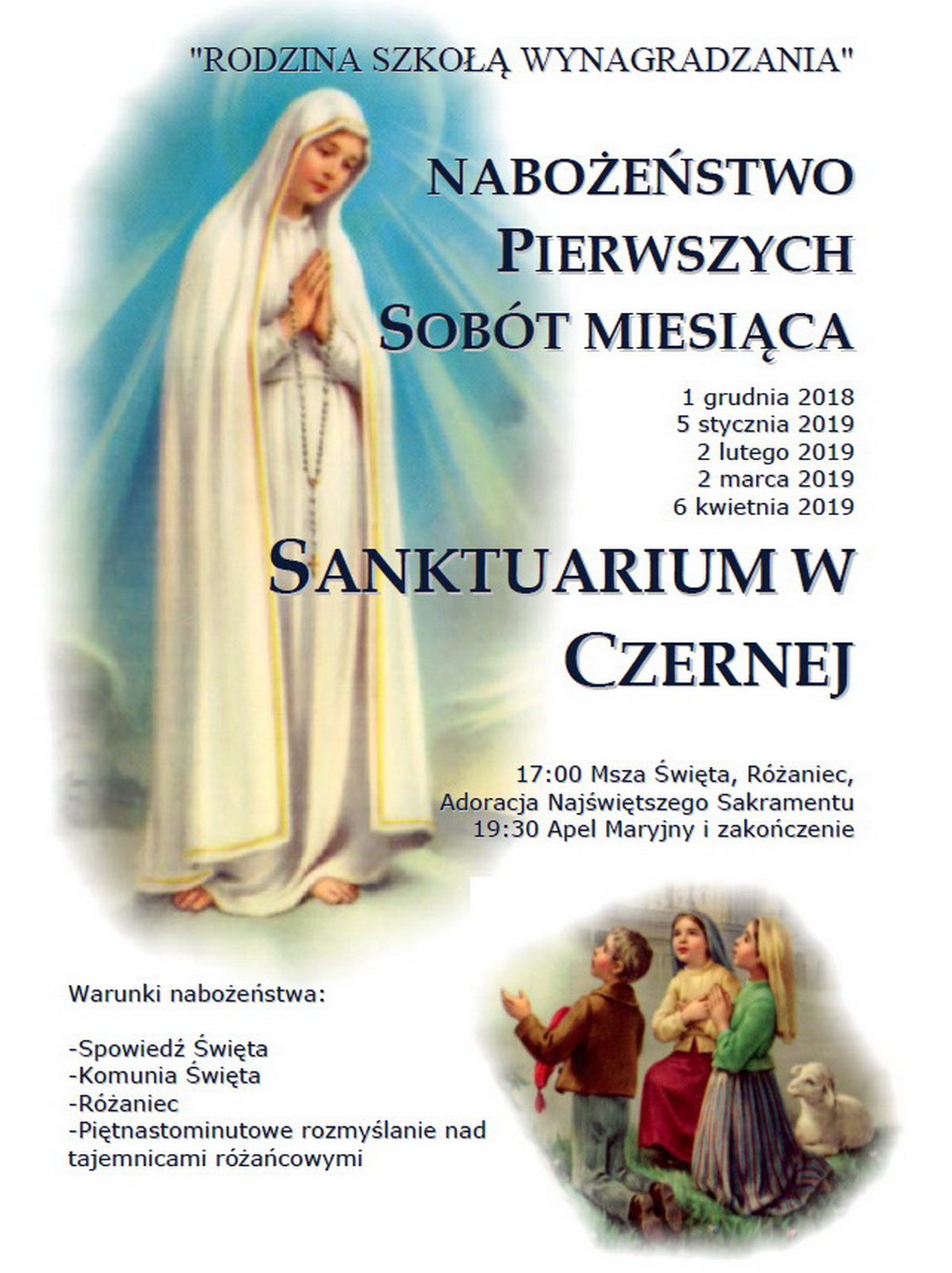 "RODZINA SZKOŁĄ WYNAGRADZANIA"

NABOŻEŃSTWO
PIERWSZYCH
SOBÓT MIESIĄCA

1 grudnia 2018
5 stycznia 2019
2 lutego 2019
2 marca 2019
6 kwietnia 2019

SANKTUARIUM W
CZERNEJ

17:00 Msza Święta, Różaniec,
Adoracja Najświętszego Sakramentu
19:30 Apel Maryjny i zakończenie

Warunki nabożeństwa:

-Spowiedź Święta
-Komunia Święta
-Różaniec
-Piętnastominutowe rozmyślanie nad tajemnicami różańcowymi